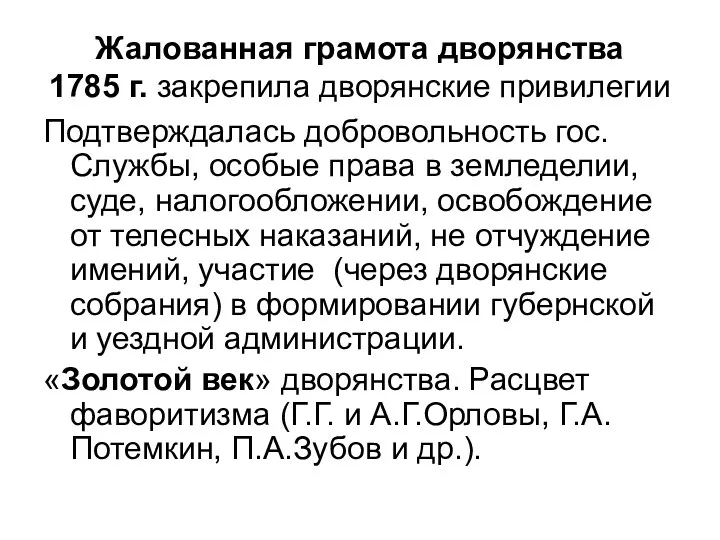 Жалованная грамота дворянства 1785 г. закрепила дворянские привилегии

Подтверждалась добровольность гос. Службы, особые права в земледелии, суде, налогообложении, освобождение от телесных наказаний, не отчуждение имений, участие (через дворянские собрания) в формировании губернской и уездной администрации.

«Золотой век» дворянства. Расцвет фаворитизма (Г.Г. и А.Г.Орловы, Г.А. Потемкин, П.А.Зубов и др.).